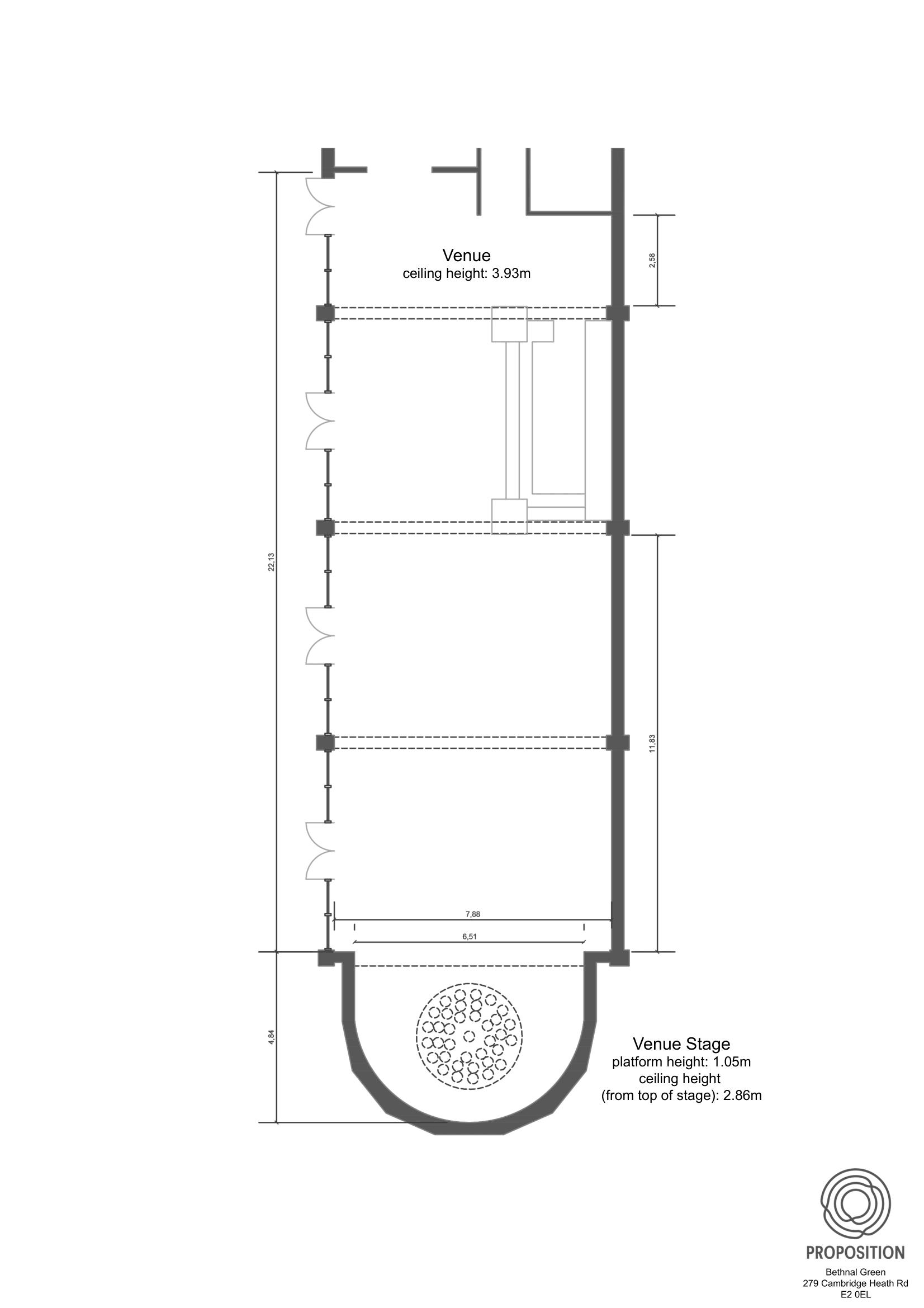 Venue
ceiling height: 3.93m

2,58

22,13

11,83

7,88

6,51

4,84

Venue Stage
platform height: 1.05m
ceiling height
(from top of stage): 2.86m

PROPOSITION

Bethnal Green
279 Cambridge Heath Rd
E2 0EL